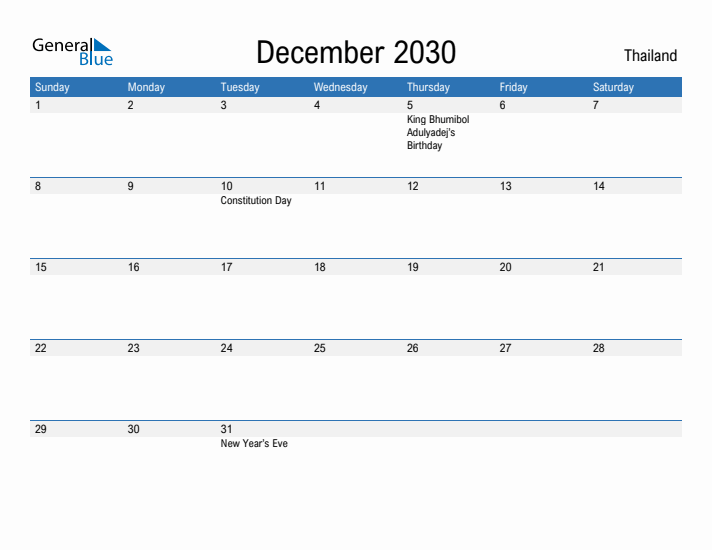 General Blue

December 2030

Thailand

| Sunday | Monday | Tuesday | Wednesday | Thursday | Friday | Saturday |
|---|---|---|---|---|---|---|
| 1 | 2 | 3 | 4 | 5 King Bhumibol Adulyadej's Birthday | 6 | 7 |
| 8 | 9 | 10 Constitution Day | 11 | 12 | 13 | 14 |
| 15 | 16 | 17 | 18 | 19 | 20 | 21 |
| 22 | 23 | 24 | 25 | 26 | 27 | 28 |
| 29 | 30 | 31 New Year's Eve | | | | |